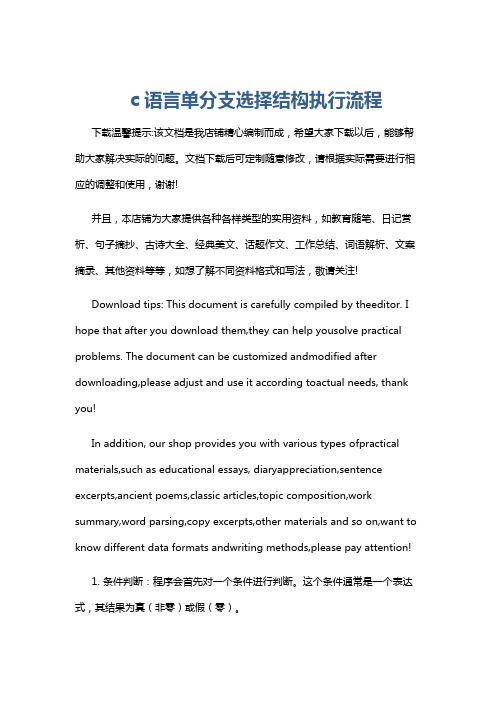 c语言单分支选择结构执行流程

下载温馨提示:该文档是我店铺精心编制而成，希望大家下载以后，能够帮助大家解决实际的问题。文档下载后可定制随意修改，请根据实际需要进行相应的调整和使用，谢谢!

并且，本店铺为大家提供各种各样类型的实用资料，如教育随笔、日记赏析、句子摘抄、古诗大全、经典美文、话题作文、工作总结、词语解析、文案摘录、其他资料等等，如想了解不同资料格式和写法，敬请关注!

Download tips: This document is carefully compiled by theeditor. I hope that after you download them,they can help yousolve practical problems. The document can be customized andmodified after downloading,please adjust and use it according toactual needs, thank you!

In addition, our shop provides you with various types ofpractical materials,such as educational essays, diaryappreciation,sentence excerpts,ancient poems,classic articles,topic composition,work summary,word parsing,copy excerpts,other materials and so on,want to know different data formats andwriting methods,please pay attention!

1. 条件判断：程序会首先对一个条件进行判断。这个条件通常是一个表达式，其结果为真（非零）或假（零）。